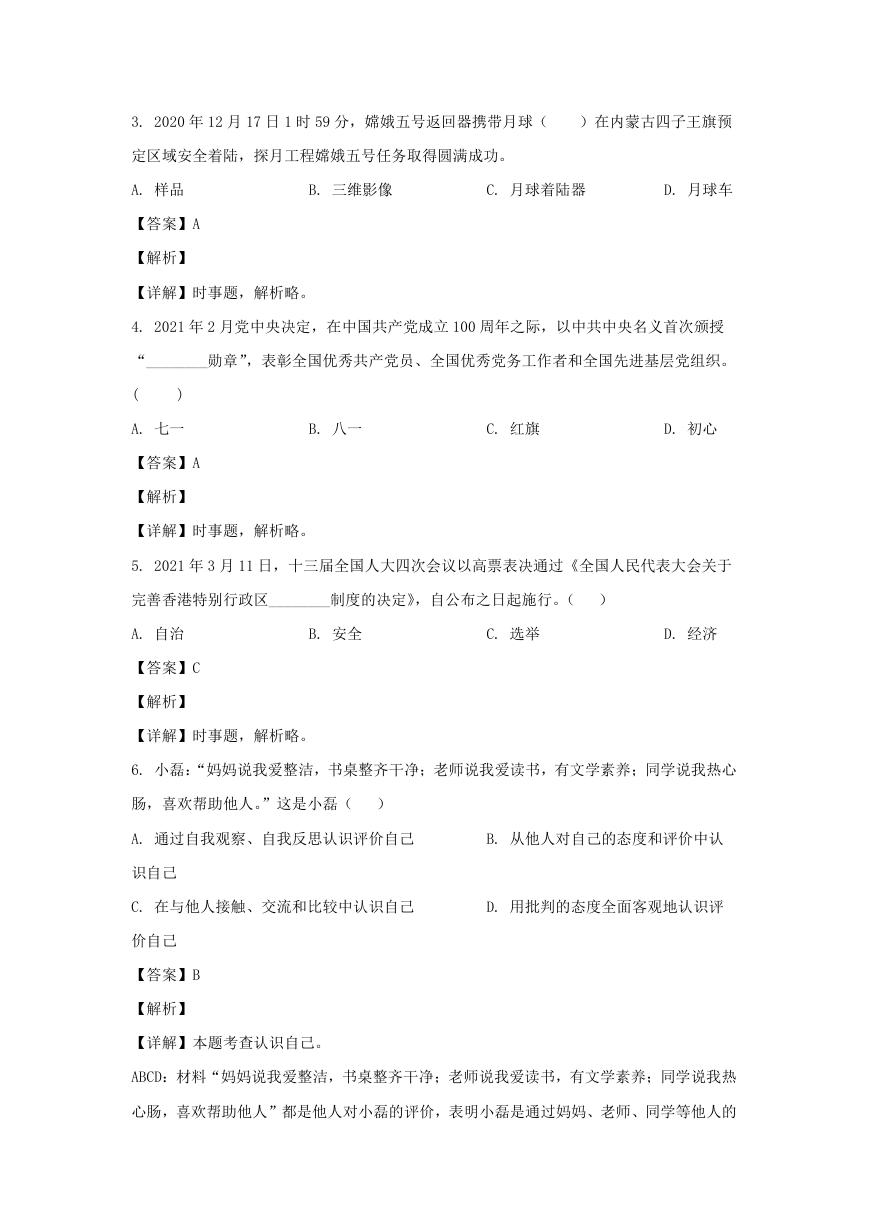 3. 2020年12月17日1时59分，嫦娥五号返回器携带月球（　　）在内蒙古四子王旗预定区域安全着陆，探月工程嫦娥五号任务取得圆满成功。

A. 样品　　B. 三维影像　　C. 月球着陆器　　D. 月球车

【答案】A

【解析】

【详解】时事题，解析略。

4. 2021年2月党中央决定，在中国共产党成立100周年之际，以中共中央名义首次颁授“________勋章”，表彰全国优秀共产党员、全国优秀党务工作者和全国先进基层党组织。（　　）

A. 七一　　B. 八一　　C. 红旗　　D. 初心

【答案】A

【解析】

【详解】时事题，解析略。

5. 2021年3月11日，十三届全国人大四次会议以高票表决通过《全国人民代表大会关于完善香港特别行政区________制度的决定》，自公布之日起施行。（　　）

A. 自治　　B. 安全　　C. 选举　　D. 经济

【答案】C

【解析】

【详解】时事题，解析略。

6. 小磊：“妈妈说我爱整洁，书桌整齐干净；老师说我爱读书，有文学素养；同学说我热心肠，喜欢帮助他人。”这是小磊（　　）

A. 通过自我观察、自我反思认识评价自己　　B. 从他人对自己的态度和评价中认识自己

C. 在与他人接触、交流和比较中认识自己　　D. 用批判的态度全面客观地认识评价自己

【答案】B

【解析】

【详解】本题考查认识自己。

ABCD：材料“妈妈说我爱整洁，书桌整齐干净；老师说我爱读书，有文学素养；同学说我热心肠，喜欢帮助他人”都是他人对小磊的评价，表明小磊是通过妈妈、老师、同学等他人的